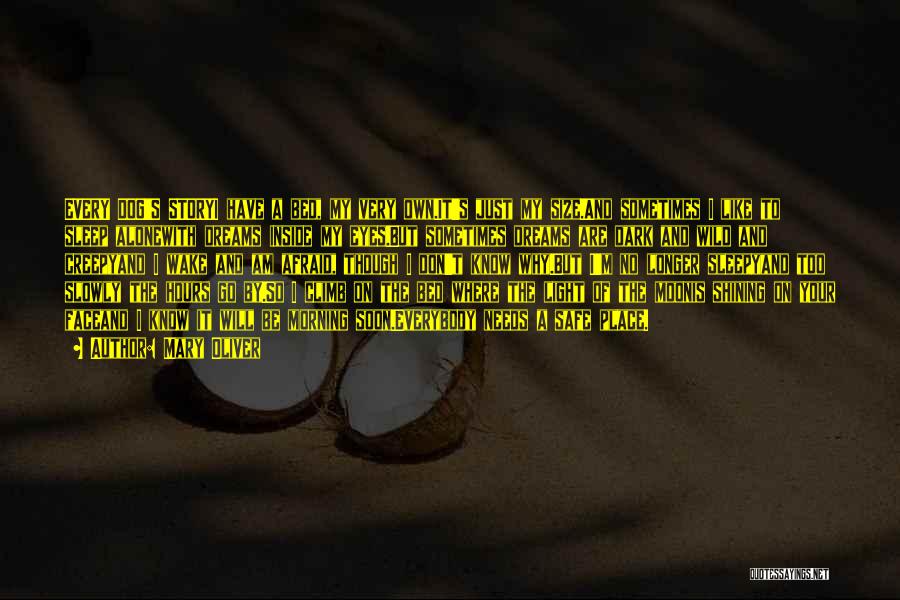 EVERY DOG'S STORYI HAVE A BED, MY VERY OWN.IT'S JUST MY SIZE.AND SOMETIMES I LIKE TO SLEEP ALONEWITH DREAMS INSIDE MY EYES.BUT SOMETIMES DREAMS ARE DARK AND WILD AND CREEPYAND I WAKE AND AM AFRAID, THOUGH I DON'T KNOW WHY.BUT I'M NO LONGER SLEEPYAND TOO SLOWLY THE HOURS GO BY.SO I CLIMB ON THE BED WHERE THE LIGHT OF THE MOONIS SHINING ON YOUR FACEAND I KNOW IT WILL BE MORNING SOON.EVERYBODY NEEDS A SAFE PLACE.

AUTHOR: MARY OLIVER

QUOTESSAYINGS.NET